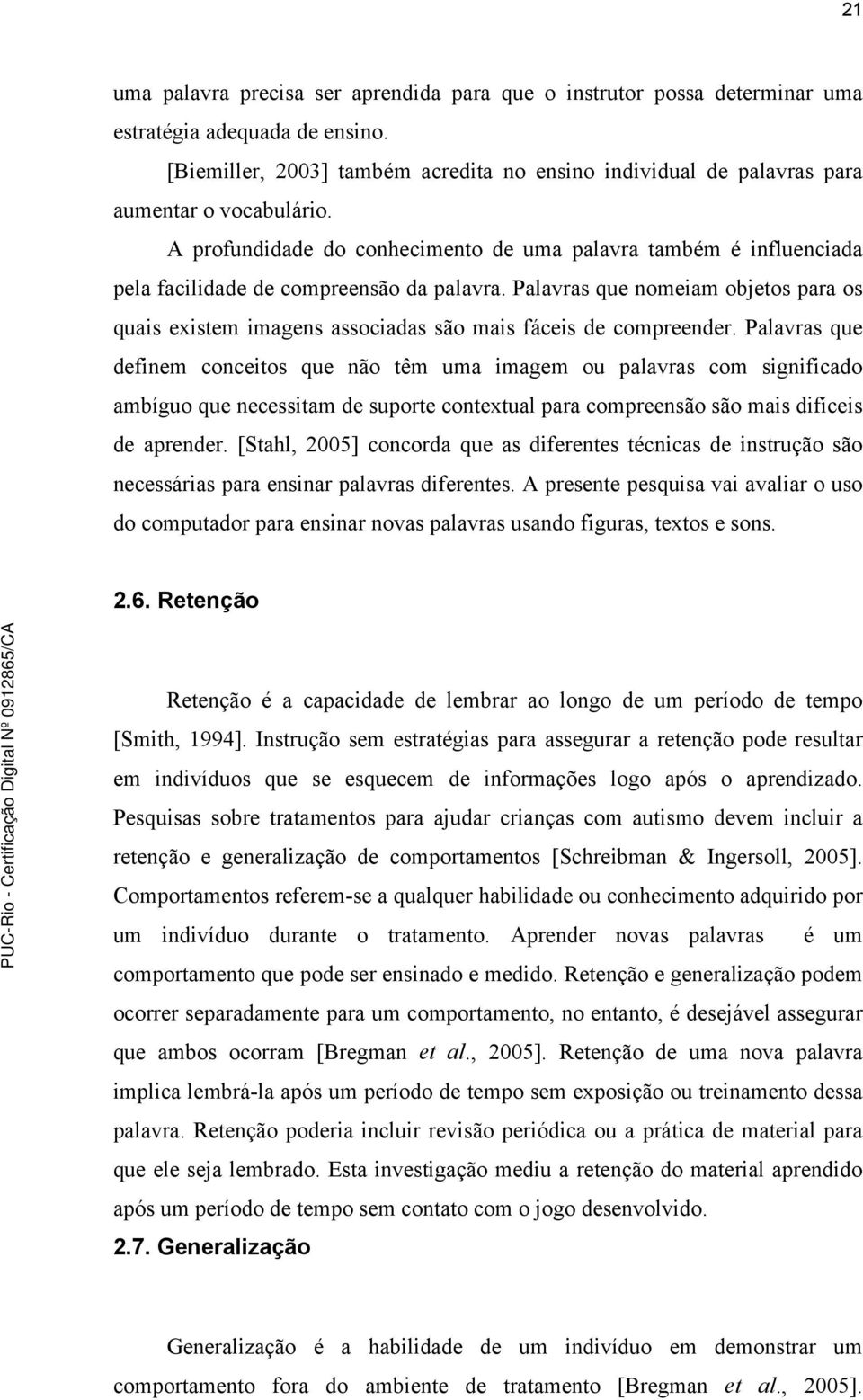 21

uma palavra precisa ser aprendida para que o instrutor possa determinar uma estratégia adequada de ensino.

[Biemiller, 2003] também acredita no ensino individual de palavras para aumentar o vocabulário.

A profundidade do conhecimento de uma palavra também é influenciada pela facilidade de compreensão da palavra. Palavras que nomeiam objetos para os quais existem imagens associadas são mais fáceis de compreender. Palavras que definem conceitos que não têm uma imagem ou palavras com significado ambíguo que necessitam de suporte contextual para compreensão são mais difíceis de aprender. [Stahl, 2005] concorda que as diferentes técnicas de instrução são necessárias para ensinar palavras diferentes. A presente pesquisa vai avaliar o uso do computador para ensinar novas palavras usando figuras, textos e sons.

2.6. Retenção

Retenção é a capacidade de lembrar ao longo de um período de tempo [Smith, 1994]. Instrução sem estratégias para assegurar a retenção pode resultar em indivíduos que se esquecem de informações logo após o aprendizado. Pesquisas sobre tratamentos para ajudar crianças com autismo devem incluir a retenção e generalização de comportamentos [Schreibman & Ingersoll, 2005]. Comportamentos referem-se a qualquer habilidade ou conhecimento adquirido por um indivíduo durante o tratamento. Aprender novas palavras é um comportamento que pode ser ensinado e medido. Retenção e generalização podem ocorrer separadamente para um comportamento, no entanto, é desejável assegurar que ambos ocorram [Bregman et al., 2005]. Retenção de uma nova palavra implica lembrá-la após um período de tempo sem exposição ou treinamento dessa palavra. Retenção poderia incluir revisão periódica ou a prática de material para que ele seja lembrado. Esta investigação mediu a retenção do material aprendido após um período de tempo sem contato com o jogo desenvolvido.

2.7. Generalização

Generalização é a habilidade de um indivíduo em demonstrar um comportamento fora do ambiente de tratamento [Bregman et al., 2005].

PUC-Rio - Certificação Digital Nº 0912865/CA